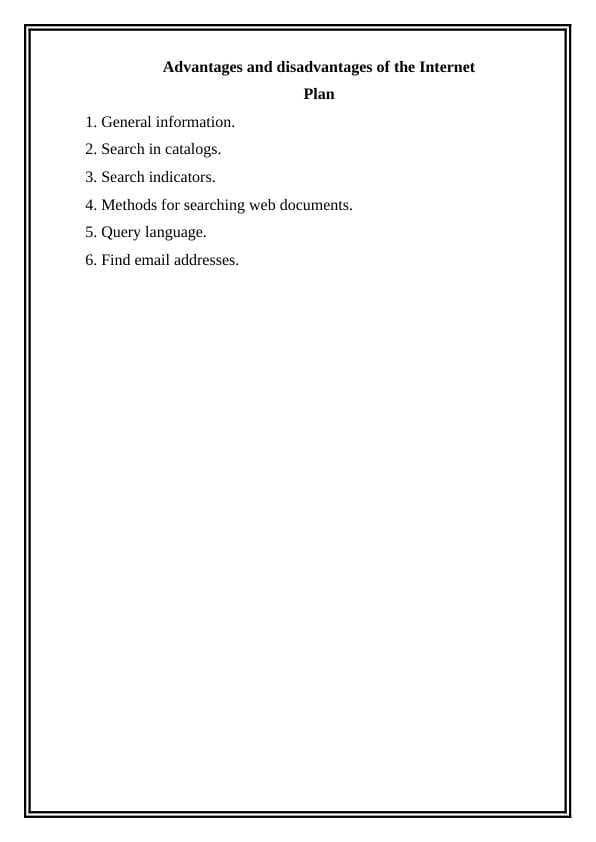 Advantages and disadvantages of the Internet

Plan

1. General information.
2. Search in catalogs.
3. Search indicators.
4. Methods for searching web documents.
5. Query language.
6. Find email addresses.